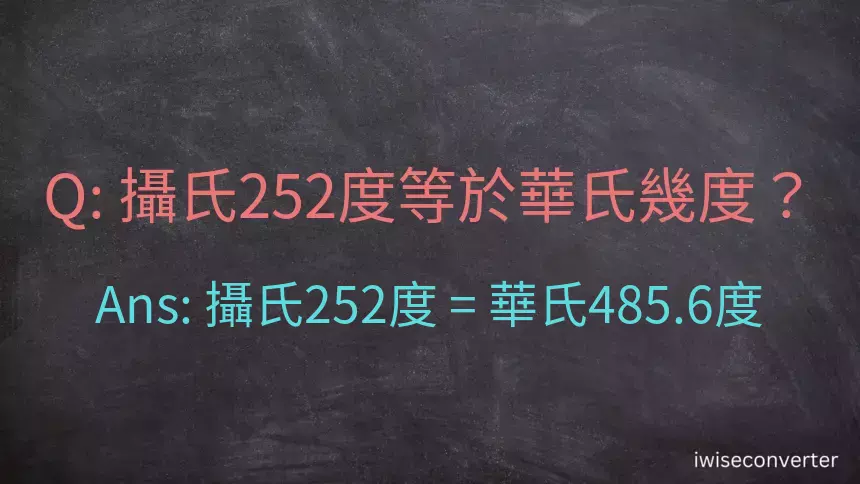 Q: 攝氏252度等於華氏幾度？

Ans: 攝氏252度 = 華氏485.6度

iwiseconverter